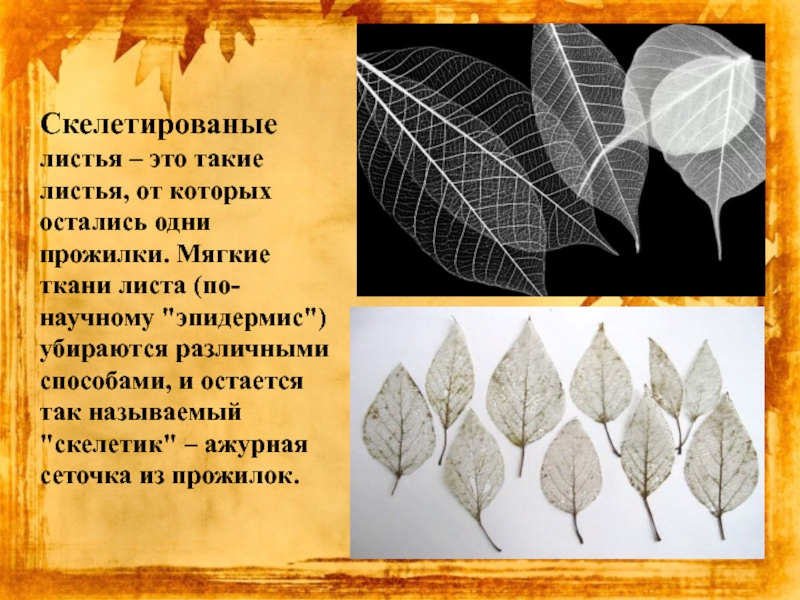 Скелетированые листья – это такие листья, от которых остались одни прожилки. Мягкие ткани листа (по-научному "эпидермис") убираются различными способами, и остается так называемый "скелетик" – ажурная сеточка из прожилок.